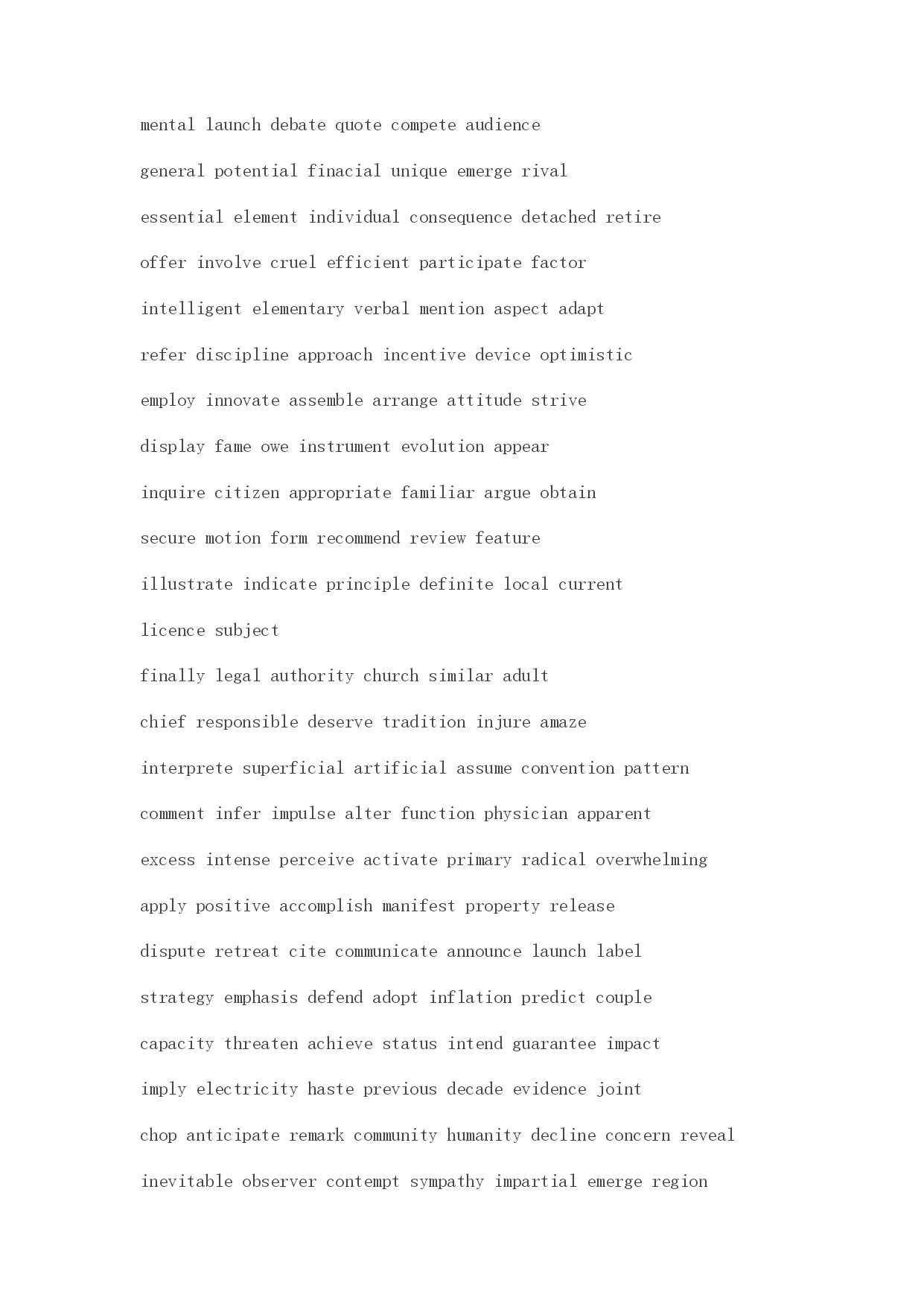 mental launch debate quote compete audience

general potential finacial unique emerge rival

essential element individual consequence detached retire

offer involve cruel efficient participate factor

intelligent elementary verbal mention aspect adapt

refer discipline approach incentive device optimistic

employ innovate assemble arrange attitude strive

display fame owe instrument evolution appear

inquire citizen appropriate familiar argue obtain

secure motion form recommend review feature

illustrate indicate principle definite local current

licence subject

finally legal authority church similar adult

chief responsible deserve tradition injure amaze

interprete superficial artificial assume convention pattern

comment infer impulse alter function physician apparent

excess intense perceive activate primary radical overwhelming

apply positive accomplish manifest property release

dispute retreat cite communicate announce launch label

strategy emphasis defend adopt inflation predict couple

capacity threaten achieve status intend guarantee impact

imply electricity haste previous decade evidence joint

chop anticipate remark community humanity decline concern reveal

inevitable observer contempt sympathy impartial emerge region